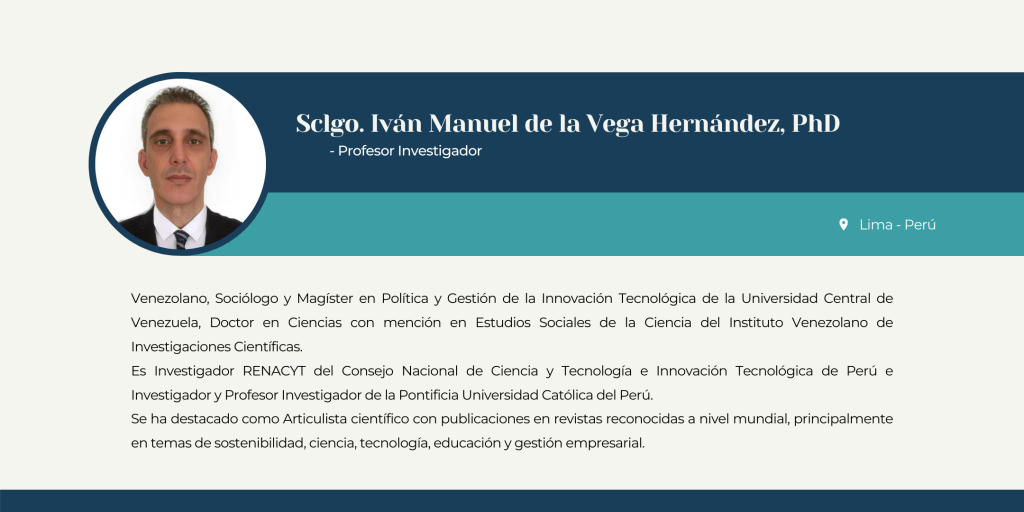 Sclgo. Iván Manuel de la Vega Hernández, PhD
- Profesor Investigador

Lima - Perú

Venezolano, Sociólogo y Magíster en Política y Gestión de la Innovación Tecnológica de la Universidad Central de Venezuela, Doctor en Ciencias con mención en Estudios Sociales de la Ciencia del Instituto Venezolano de Investigaciones Científicas.
Es Investigador RENACYT del Consejo Nacional de Ciencia y Tecnología e Innovación Tecnológica de Perú e Investigador y Profesor Investigador de la Pontificia Universidad Católica del Perú.
Se ha destacado como Articulista científico con publicaciones en revistas reconocidas a nivel mundial, principalmente en temas de sostenibilidad, ciencia, tecnología, educación y gestión empresarial.